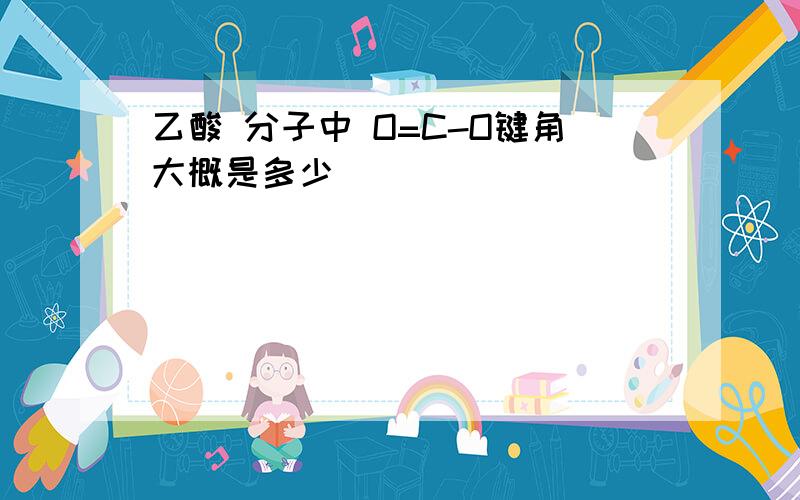 乙酸 分子中 O=C-O键角大概是多少